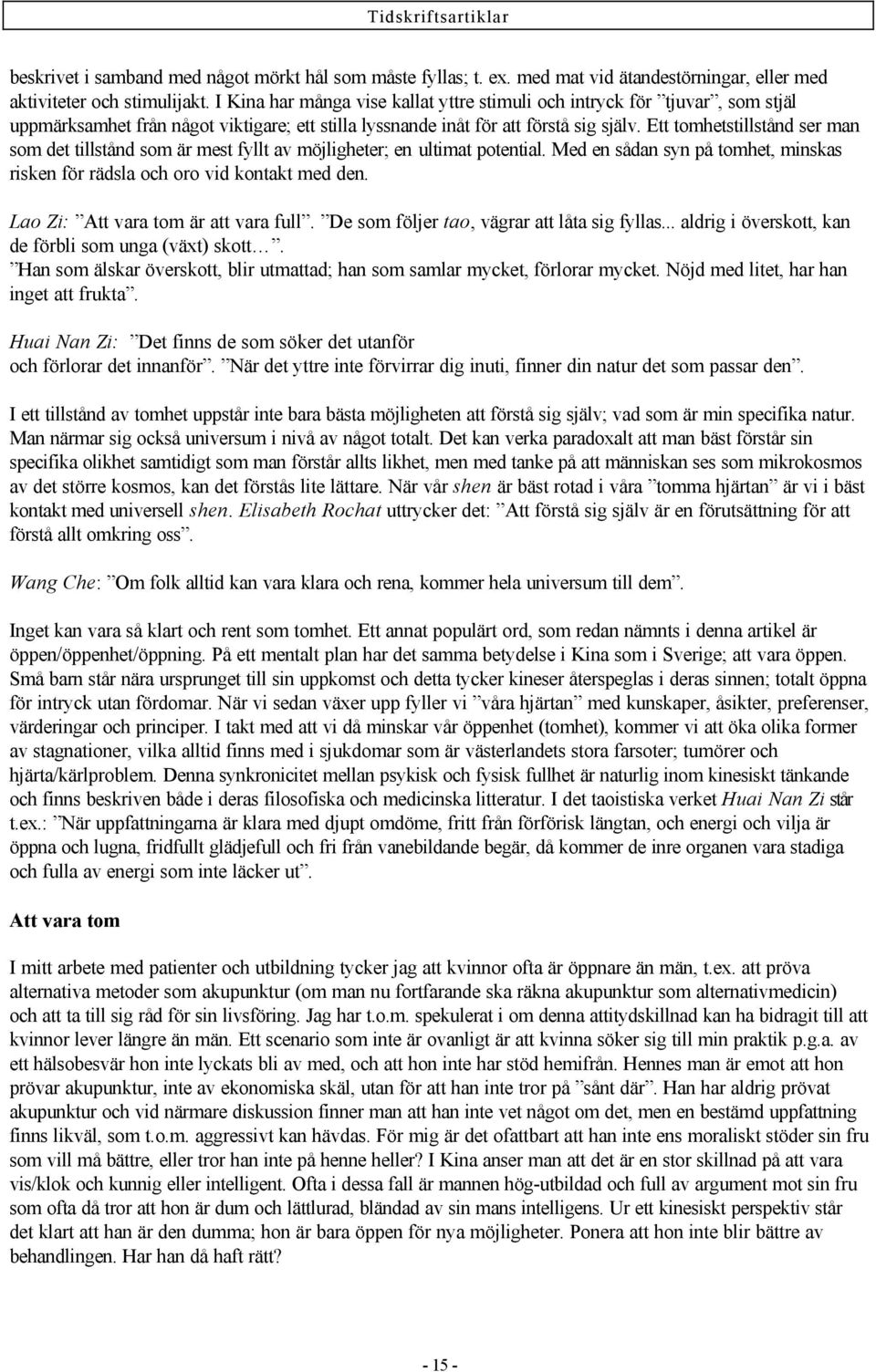 Tidskriftsartiklar

beskrivet i samband med något mörkt hål som måste fyllas; t. ex. med mat vid ätandestörningar, eller med aktiviteter och stimulijakt. I Kina har många vise kallat yttre stimuli och intryck för ”tjuvar”, som stjäl uppmärksamhet från något viktigare; ett stilla lyssnande inåt för att förstå sig själv. Ett tomhetstillstånd ser man som det tillstånd som är mest fyllt av möjligheter; en ultimat potential. Med en sådan syn på tomhet, minskas risken för rädsla och oro vid kontakt med den.

Lao Zi: ”Att vara tom är att vara full”. ”De som följer tao, vägrar att låta sig fyllas... aldrig i överskott, kan de förbli som unga (växt) skott…”. ”Han som älskar överskott, blir utmattad; han som samlar mycket, förlorar mycket. Nöjd med litet, har han inget att frukta”.

Huai Nan Zi: ”Det finns de som söker det utanför och förlorar det innanför”. ”När det yttre inte förvirrar dig inuti, finner din natur det som passar den”.

I ett tillstånd av tomhet uppstår inte bara bästa möjligheten att förstå sig själv; vad som är min specifika natur. Man närmar sig också universum i nivå av något totalt. Det kan verka paradoxalt att man bäst förstår sin specifika olikhet samtidigt som man förstår allts likhet, men med tanke på att människan ses som mikrokosmos av det större kosmos, kan det förstås lite lättare. När vår shen är bäst rotad i våra ”tomma hjärtan” är vi i bäst kontakt med universell shen. Elisabeth Rochat uttrycker det: ”Att förstå sig själv är en förutsättning för att förstå allt omkring oss”.

Wang Che: ”Om folk alltid kan vara klara och rena, kommer hela universum till dem”.

Inget kan vara så klart och rent som tomhet. Ett annat populärt ord, som redan nämnts i denna artikel är öppen/öppenhet/öppning. På ett mentalt plan har det samma betydelse i Kina som i Sverige; att vara öppen. Små barn står nära ursprunget till sin uppkomst och detta tycker kineser återspeglas i deras sinnen; totalt öppna för intryck utan fördomar. När vi sedan växer upp fyller vi ”våra hjärtan” med kunskaper, åsikter, preferenser, värderingar och principer. I takt med att vi då minskar vår öppenhet (tomhet), kommer vi att öka olika former av stagnationer, vilka alltid finns med i sjukdomar som är västerlandets stora farsoter; tumörer och hjärta/kärlproblem. Denna synkronicitet mellan psykisk och fysisk fullhet är naturlig inom kinesiskt tänkande och finns beskriven både i deras filosofiska och medicinska litteratur. I det taoistiska verket Huai Nan Zi står t.ex.: ”När uppfattningarna är klara med djupt omdöme, fritt från förförisk längtan, och energi och vilja är öppna och lugna, fridfullt glädjefull och fri från vanebildande begär, då kommer de inre organen vara stadiga och fulla av energi som inte läcker ut”.

Att vara tom

I mitt arbete med patienter och utbildning tycker jag att kvinnor ofta är öppnare än män, t.ex. att pröva alternativa metoder som akupunktur (om man nu fortfarande ska räkna akupunktur som alternativmedicin) och att ta till sig råd för sin livsföring. Jag har t.o.m. spekulerat i om denna attitydskillnad kan ha bidragit till att kvinnor lever längre än män. Ett scenario som inte är ovanligt är att kvinna söker sig till min praktik p.g.a. av ett hälsobesvär hon inte lyckats bli av med, och att hon inte har stöd hemifrån. Hennes man är emot att hon prövar akupunktur, inte av ekonomiska skäl, utan för att han inte tror på ”sånt där”. Han har aldrig prövat akupunktur och vid närmare diskussion finner man att han inte vet något om det, men en bestämd uppfattning finns likväl, som t.o.m. aggressivt kan hävdas. För mig är det ofattbart att han inte ens moraliskt stöder sin fru som vill må bättre, eller tror han inte på henne heller? I Kina anser man att det är en stor skillnad på att vara vis/klok och kunnig eller intelligent. Ofta i dessa fall är mannen hög-utbildad och full av argument mot sin fru som ofta då tror att hon är dum och lättlurad, bländad av sin mans intelligens. Ur ett kinesiskt perspektiv står det klart att han är den dumma; hon är bara öppen för nya möjligheter. Ponera att hon inte blir bättre av behandlingen. Har han då haft rätt?

- 15 -